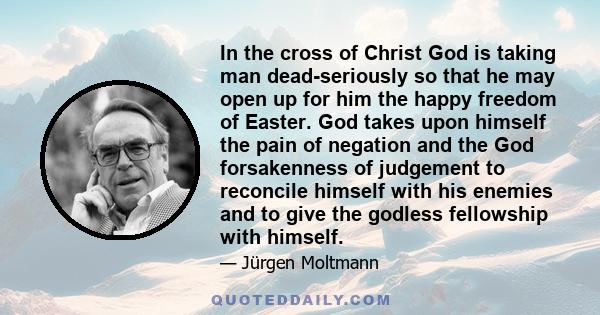 In the cross of Christ God is taking man dead-seriously so that he may open up for him the happy freedom of Easter. God takes upon himself the pain of negation and the God forsakenness of judgement to reconcile himself with his enemies and to give the godless fellowship with himself.

— Jürgen Moltmann

QUOTEDDAILY.COM